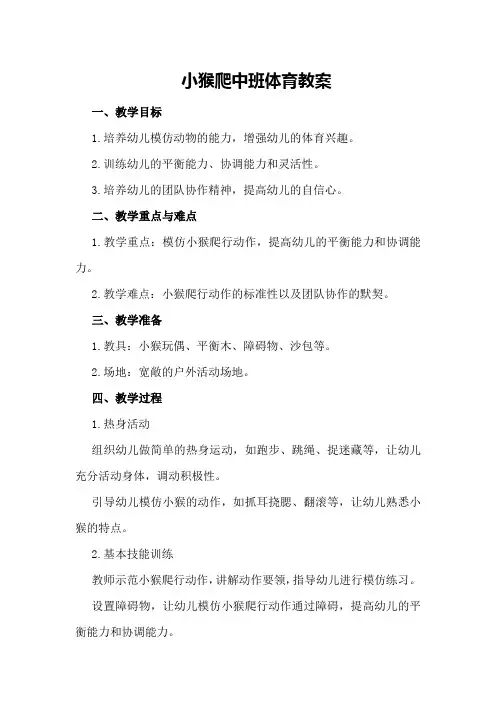 小猴爬中班体育教案

一、教学目标

1.培养幼儿模仿动物的能力，增强幼儿的体育兴趣。

2.训练幼儿的平衡能力、协调能力和灵活性。

3.培养幼儿的团队协作精神，提高幼儿的自信心。

二、教学重点与难点

1.教学重点：模仿小猴爬行动作，提高幼儿的平衡能力和协调能力。

2.教学难点：小猴爬行动作的标准性以及团队协作的默契。

三、教学准备

1.教具：小猴玩偶、平衡木、障碍物、沙包等。

2.场地：宽敞的户外活动场地。

四、教学过程

1.热身活动

组织幼儿做简单的热身运动，如跑步、跳绳、捉迷藏等，让幼儿充分活动身体，调动积极性。

引导幼儿模仿小猴的动作，如抓耳挠腮、翻滚等，让幼儿熟悉小猴的特点。

2.基本技能训练

教师示范小猴爬行动作，讲解动作要领，指导幼儿进行模仿练习。

设置障碍物，让幼儿模仿小猴爬行动作通过障碍，提高幼儿的平衡能力和协调能力。